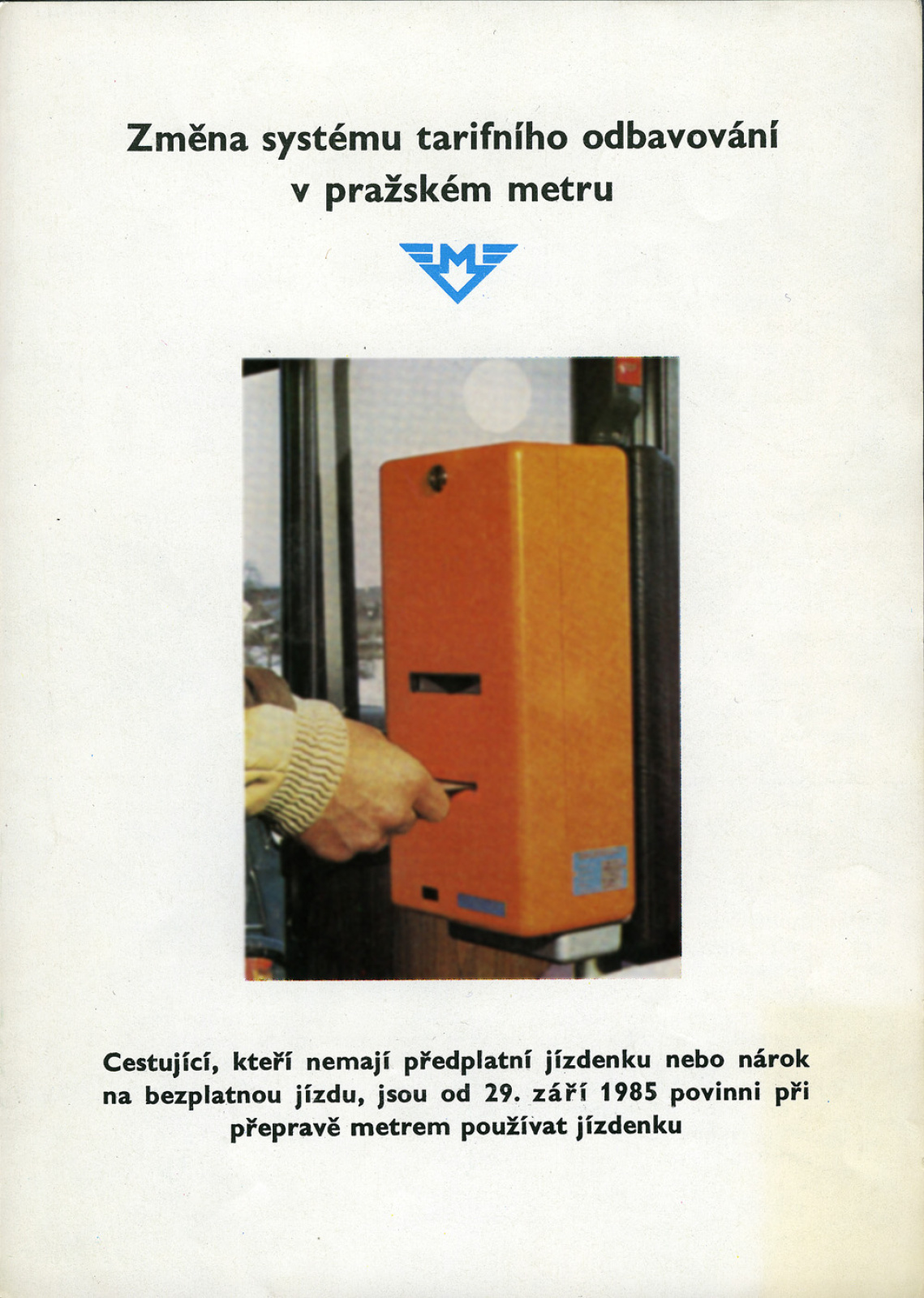 Změna systému tarifního odbavování v pražském metru

M

Cestující, kteří nemají předplatní jízdenku nebo nárok na bezplatnou jízdu, jsou od 29. září 1985 povinni při přepravě metrem používat jízdenku